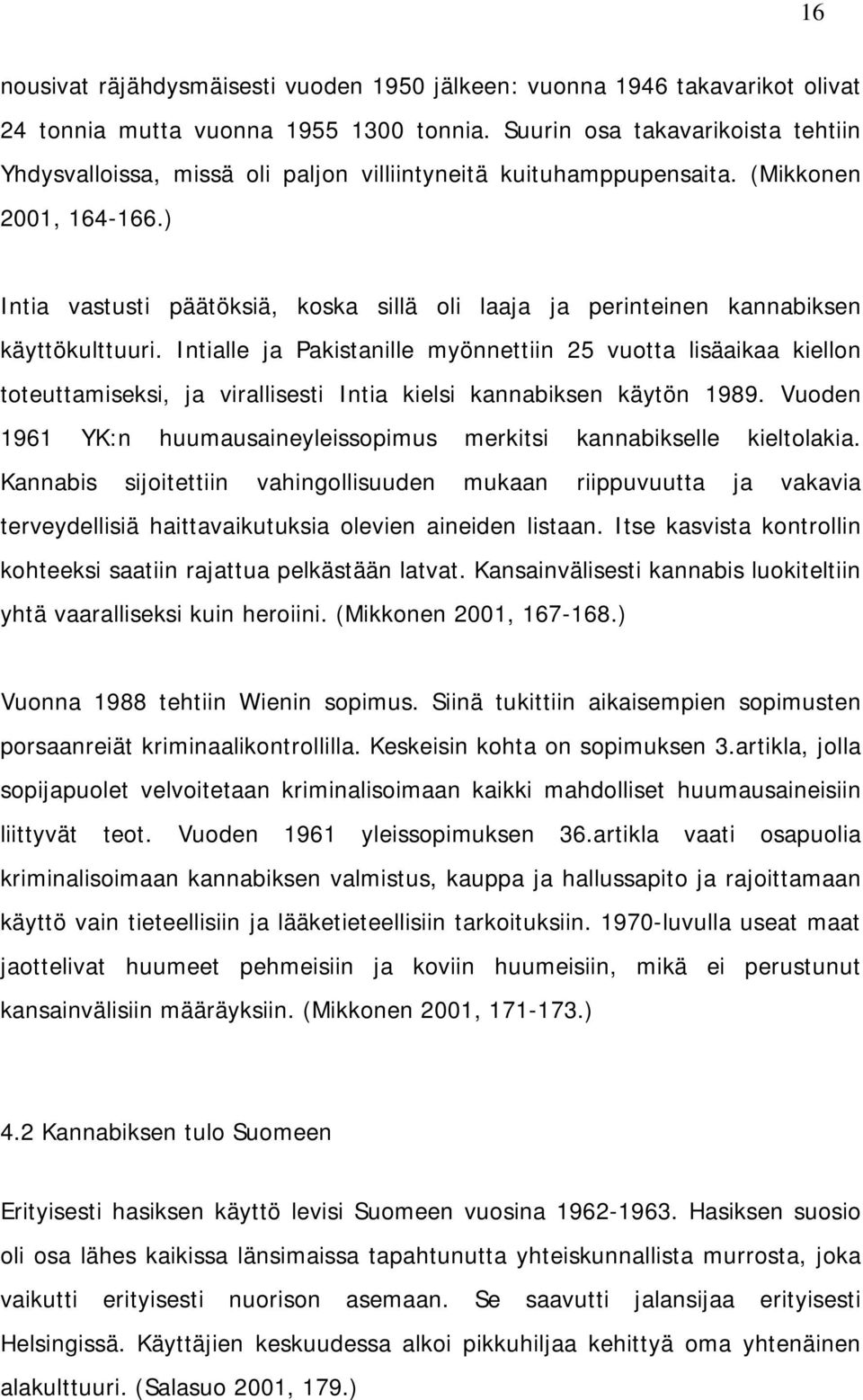 16

nousivat räjähdysmäisesti vuoden 1950 jälkeen: vuonna 1946 takavarikot olivat 24 tonnia mutta vuonna 1955 1300 tonnia. Suurin osa takavarikoista tehtiin Yhdysvalloissa, missä oli paljon villiintyneitä kuituhamppupensaita. (Mikkonen 2001, 164-166.)

Intia vastusti päätöksiä, koska sillä oli laaja ja perinteinen kannabiksen käyttökulttuuri. Intialle ja Pakistanille myönnettiin 25 vuotta lisäaikaa kiellon toteuttamiseksi, ja virallisesti Intia kielsi kannabiksen käytön 1989. Vuoden 1961 YK:n huumausaineyleissopimus merkitsi kannabikselle kieltolakia. Kannabis sijoitettiin vahingollisuuden mukaan riippuvuutta ja vakavia terveydellisiä haittavaikutuksia olevien aineiden listaan. Itse kasvista kontrollin kohteeksi saatiin rajattua pelkästään latvat. Kansainvälisesti kannabis luokiteltiin yhtä vaaralliseksi kuin heroiini. (Mikkonen 2001, 167-168.)

Vuonna 1988 tehtiin Wienin sopimus. Siinä tukittiin aikaisempien sopimusten porsaanreiät kriminaalikontrollilla. Keskeisin kohta on sopimuksen 3.artikla, jolla sopijapuolet velvoitetaan kriminalisoimaan kaikki mahdolliset huumausaineisiin liittyvät teot. Vuoden 1961 yleissopimuksen 36.artikla vaati osapuolia kriminalisoimaan kannabiksen valmistus, kauppa ja hallussapito ja rajoittamaan käyttö vain tieteellisiin ja lääketieteellisiin tarkoituksiin. 1970-luvulla useat maat jaottelivat huumeet pehmeisiin ja koviin huumeisiin, mikä ei perustunut kansainvälisiin määräyksiin. (Mikkonen 2001, 171-173.)

4.2 Kannabiksen tulo Suomeen

Erityisesti hasiksen käyttö levisi Suomeen vuosina 1962-1963. Hasiksen suosio oli osa lähes kaikissa länsimaissa tapahtunutta yhteiskunnallista murrosta, joka vaikutti erityisesti nuorison asemaan. Se saavutti jalansijaa erityisesti Helsingissä. Käyttäjien keskuudessa alkoi pikkuhiljaa kehittyä oma yhtenäinen alakulttuuri. (Salasuo 2001, 179.)